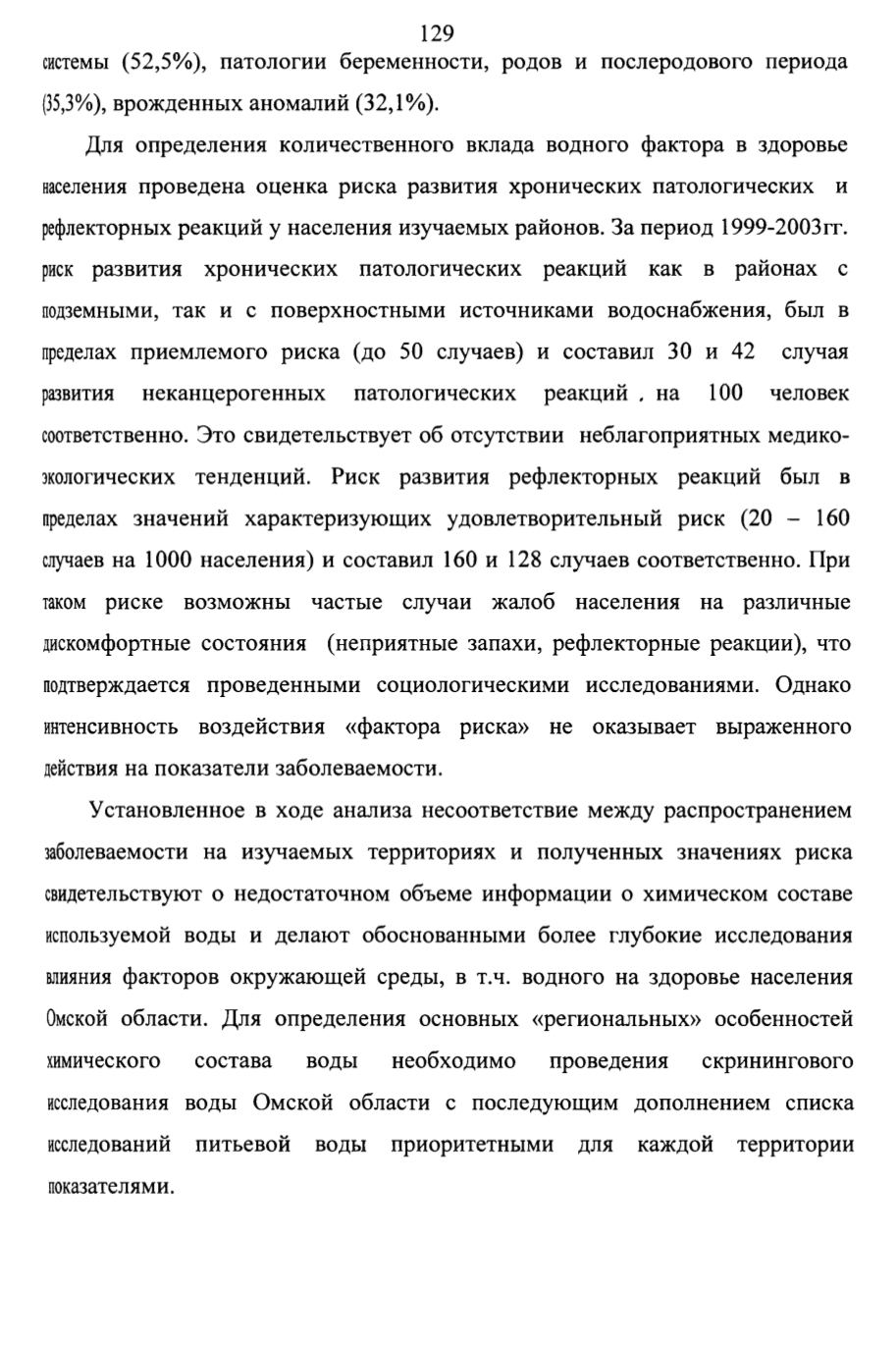 129

системы (52,5%), патологии беременности, родов и послеродового периода (35,3%), врожденных аномалий (32,1%).

Для определения количественного вклада водного фактора в здоровье населения проведена оценка риска развития хронических патологических и рефлекторных реакций у населения изучаемых районов. За период 1999-2003гг. риск развития хронических патологических реакций как в районах с подземными, так и с поверхностными источниками водоснабжения, был в пределах приемлемого риска (до 50 случаев) и составил 30 и 42 случая развития неканцерогенных патологических реакций , на 100 человек соответственно. Это свидетельствует об отсутствии неблагоприятных медико-экологических тенденций. Риск развития рефлекторных реакций был в пределах значений характеризующих удовлетворительный риск (20 – 160 случаев на 1000 населения) и составил 160 и 128 случаев соответственно. При таком риске возможны частые случаи жалоб населения на различные дискомфортные состояния (неприятные запахи, рефлекторные реакции), что подтверждается проведенными социологическими исследованиями. Однако интенсивность воздействия «фактора риска» не оказывает выраженного действия на показатели заболеваемости.

Установленное в ходе анализа несоответствие между распространением заболеваемости на изучаемых территориях и полученных значениях риска свидетельствуют о недостаточном объеме информации о химическом составе используемой воды и делают обоснованными более глубокие исследования влияния факторов окружающей среды, в т.ч. водного на здоровье населения Омской области. Для определения основных «региональных» особенностей химического состава воды необходимо проведения скринингового исследования воды Омской области с последующим дополнением списка исследований питьевой воды приоритетными для каждой территории показателями.